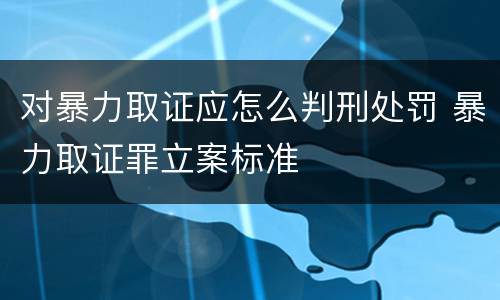 对暴力取证应怎么判刑处罚 暴力取证罪立案标准